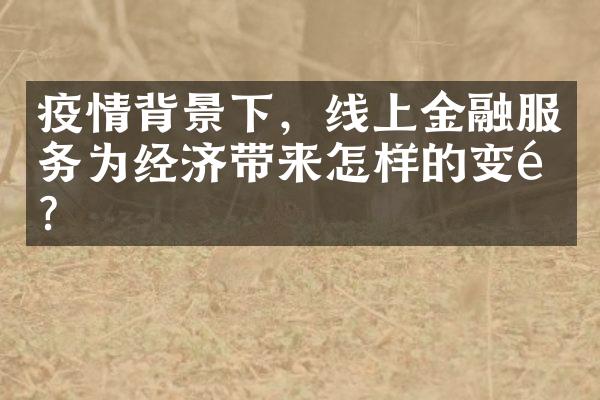 疫情背景下，线上金融服务为经济带来怎样的变é?